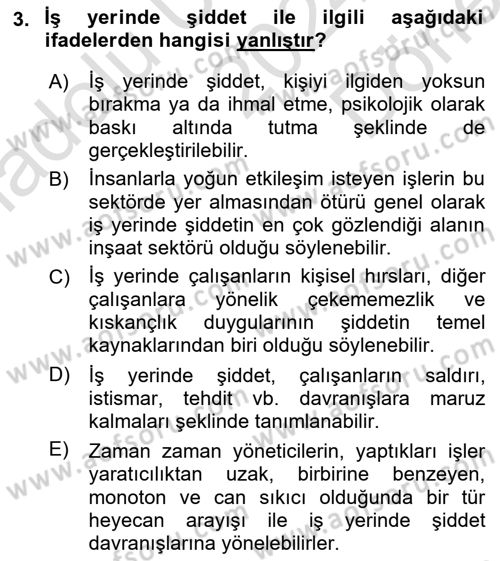 3. İş yerinde şiddet ile ilgili aşağıdaki ifadelerden hangisi yanlıştır?

A) İş yerinde şiddet, kişiyi ilgiden yoksun bırakma ya da ihmal etme, psikolojik olarak baskı altında tutma şeklinde de gerçekleştirilebilir.

B) İnsanlarla yoğun etkileşim isteyen işlerin bu sektörde yer almasından ötürü genel olarak iş yerinde şiddetin en çok gözlendiği alanın inşaat sektörü olduğu söylenebilir.

C) İş yerinde çalışanların kişisel hırsları, diğer çalışanlara yönelik çekememezlik ve kıskançlık duygularının şiddetin temel kaynaklarından biri olduğu söylenebilir.

D) İş yerinde şiddet, çalışanların saldırı, istismar, tehdit vb. davranışlara maruz kalmaları şeklinde tanımlanabilir.

E) Zaman zaman yöneticilerin, yaptıkları işler yaratıcılıktan uzak, birbirine benzeyen, monoton ve can sıkıcı olduğunda bir tür heyecan arayışı ile iş yerinde şiddet davranışlarına yönelebilirler.

www.aofsoru.com